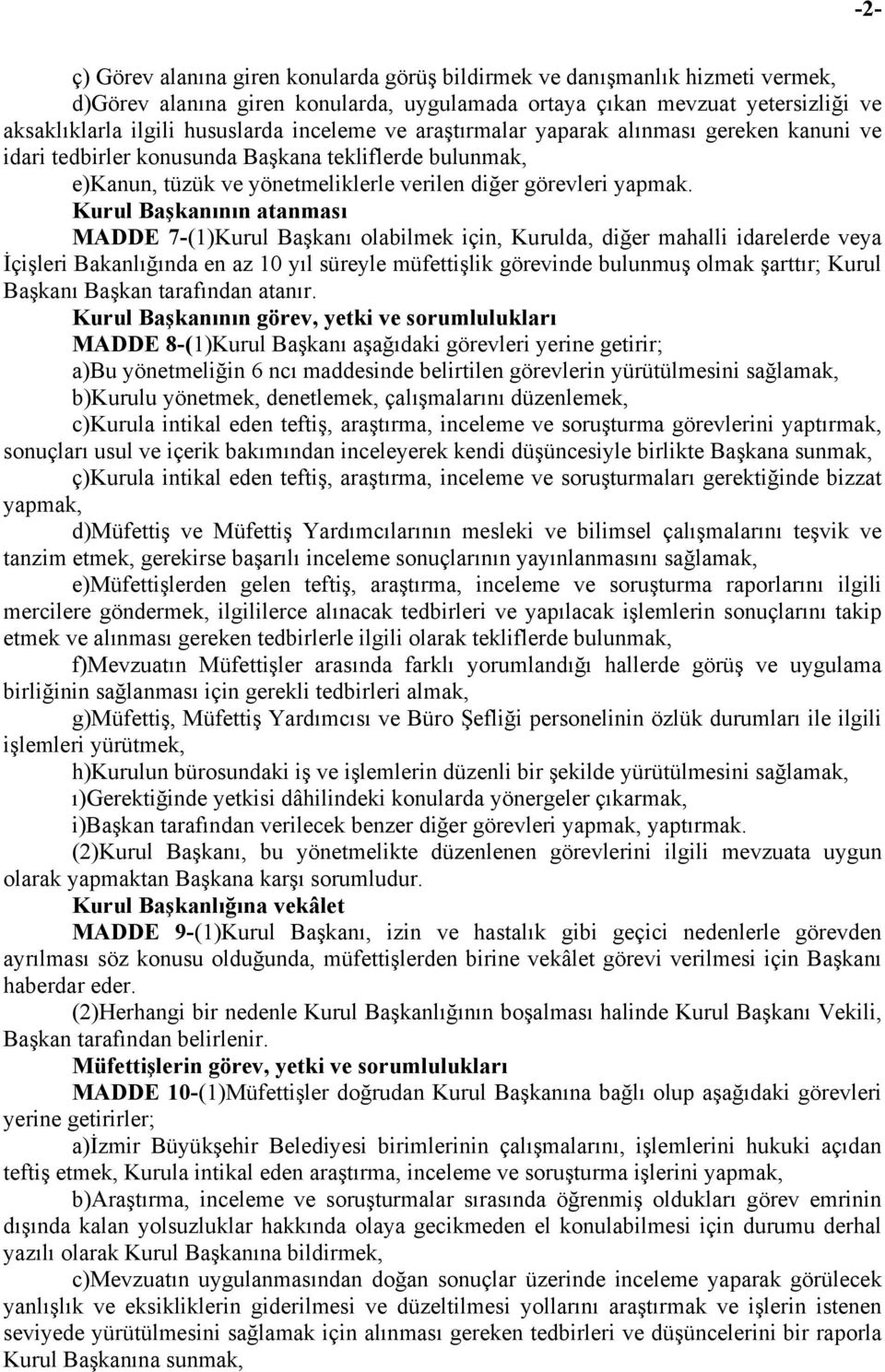 -2-

ç) Görev alanına giren konularda görüş bildirmek ve danışmanlık hizmeti vermek,

d)Görev alanına giren konularda, uygulamada ortaya çıkan mevzuat yetersizliği ve aksaklıklarla ilgili hususlarda inceleme ve araştırmalar yaparak alınması gereken kanuni ve idari tedbirler konusunda Başkana tekliflerde bulunmak,

e)Kanun, tüzük ve yönetmeliklerle verilen diğer görevleri yapmak.

Kurul Başkanının atanması

MADDE 7-(1)Kurul Başkanı olabilmek için, Kurulda, diğer mahalli idarelerde veya İçişleri Bakanlığında en az 10 yıl süreyle müfettişlik görevinde bulunmuş olmak şarttır; Kurul Başkanı Başkan tarafından atanır.

Kurul Başkanının görev, yetki ve sorumlulukları

MADDE 8-(1)Kurul Başkanı aşağıdaki görevleri yerine getirir;

a)Bu yönetmeliğin 6 ncı maddesinde belirtilen görevlerin yürütülmesini sağlamak,

b)Kurulu yönetmek, denetlemek, çalışmalarını düzenlemek,

c)Kurula intikal eden teftiş, araştırma, inceleme ve soruşturma görevlerini yaptırmak, sonuçları usul ve içerik bakımından inceleyerek kendi düşüncesiyle birlikte Başkana sunmak,

ç)Kurula intikal eden teftiş, araştırma, inceleme ve soruşturmaları gerektiğinde bizzat yapmak,

d)Müfettiş ve Müfettiş Yardımcılarının mesleki ve bilimsel çalışmalarını teşvik ve tanzim etmek, gerekirse başarılı inceleme sonuçlarının yayınlanmasını sağlamak,

e)Müfettişlerden gelen teftiş, araştırma, inceleme ve soruşturma raporlarını ilgili mercilere göndermek, ilgililerce alınacak tedbirleri ve yapılacak işlemlerin sonuçlarını takip etmek ve alınması gereken tedbirlerle ilgili olarak tekliflerde bulunmak,

f)Mevzuatın Müfettişler arasında farklı yorumlandığı hallerde görüş ve uygulama birliğinin sağlanması için gerekli tedbirleri almak,

g)Müfettiş, Müfettiş Yardımcısı ve Büro Şefliği personelinin özlük durumları ile ilgili işlemleri yürütmek,

h)Kurulun bürosundaki iş ve işlemlerin düzenli bir şekilde yürütülmesini sağlamak,

ı)Gerektiğinde yetkisi dâhilindeki konularda yönergeler çıkarmak,

i)Başkan tarafından verilecek benzer diğer görevleri yapmak, yaptırmak.

(2)Kurul Başkanı, bu yönetmelikte düzenlenen görevlerini ilgili mevzuata uygun olarak yapmaktan Başkana karşı sorumludur.

Kurul Başkanlığına vekâlet

MADDE 9-(1)Kurul Başkanı, izin ve hastalık gibi geçici nedenlerle görevden ayrılması söz konusu olduğunda, müfettişlerden birine vekâlet görevi verilmesi için Başkanı haberdar eder.

(2)Herhangi bir nedenle Kurul Başkanlığının boşalması halinde Kurul Başkanı Vekili, Başkan tarafından belirlenir.

Müfettişlerin görev, yetki ve sorumlulukları

MADDE 10-(1)Müfettişler doğrudan Kurul Başkanına bağlı olup aşağıdaki görevleri yerine getirirler;

a)İzmir Büyükşehir Belediyesi birimlerinin çalışmalarını, işlemlerini hukuki açıdan teftiş etmek, Kurula intikal eden araştırma, inceleme ve soruşturma işlerini yapmak,

b)Araştırma, inceleme ve soruşturmalar sırasında öğrenmiş oldukları görev emrinin dışında kalan yolsuzluklar hakkında olaya gecikmeden el konulabilmesi için durumu derhal yazılı olarak Kurul Başkanına bildirmek,

c)Mevzuatın uygulanmasından doğan sonuçlar üzerinde inceleme yaparak görülecek yanlışlık ve eksikliklerin giderilmesi ve düzeltilmesi yollarını araştırmak ve işlerin istenen seviyede yürütülmesini sağlamak için alınması gereken tedbirleri ve düşüncelerini bir raporla Kurul Başkanına sunmak,